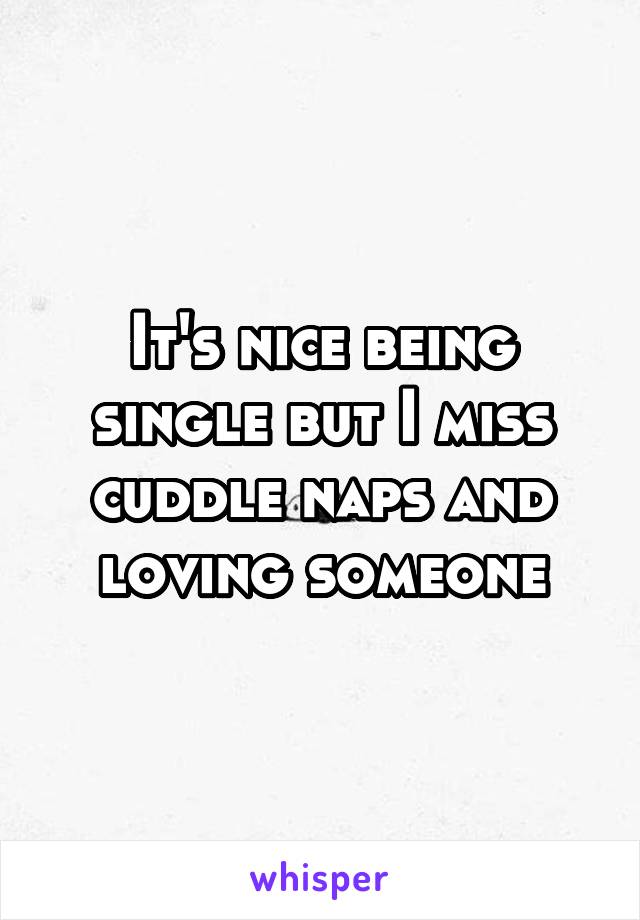 It's nice being single but I miss cuddle naps and loving someone

whisper